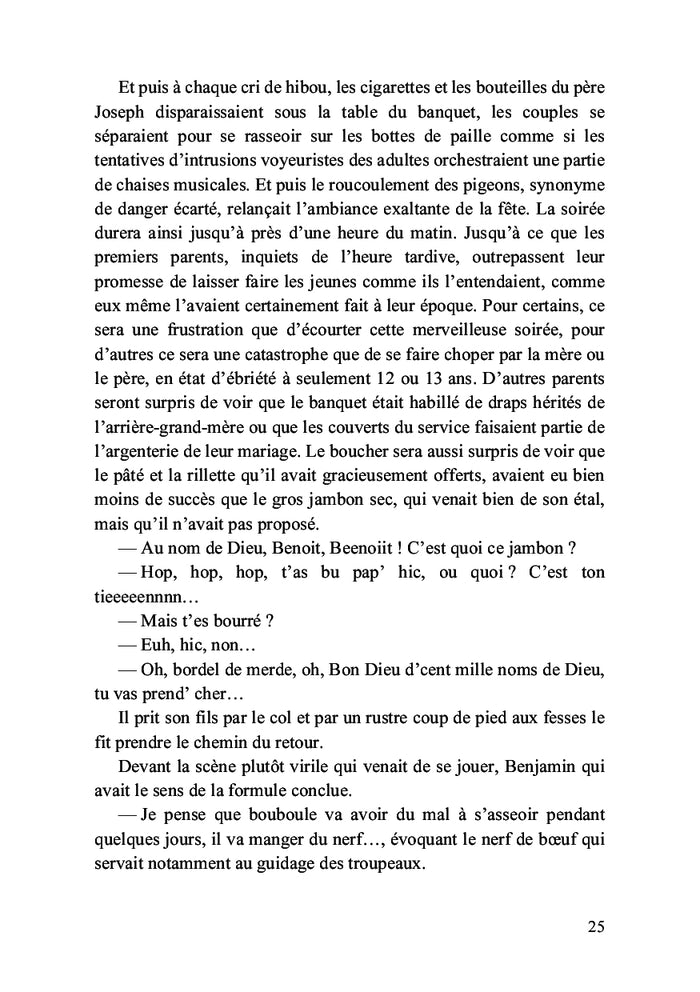 Et puis à chaque cri de hibou, les cigarettes et les bouteilles du père Joseph disparaissaient sous la table du banquet, les couples se séparaient pour se rasseoir sur les bottes de paille comme si les tentatives d'intrusions voyeuristes des adultes orchestraient une partie de chaises musicales. Et puis le roucoulement des pigeons, synonyme de danger écarté, relançait l'ambiance exaltante de la fête. La soirée durera ainsi jusqu'à près d'une heure du matin. Jusqu'à ce que les premiers parents, inquiets de l'heure tardive, outrepassent leur promesse de laisser faire les jeunes comme ils l'entendaient, comme eux même l'avaient certainement fait à leur époque. Pour certains, ce sera une frustration que d'écourter cette merveilleuse soirée, pour d'autres ce sera une catastrophe que de se faire choper par la mère ou le père, en état d'ébriété à seulement 12 ou 13 ans. D'autres parents seront surpris de voir que le banquet était habillé de draps hérités de l'arrière-grand-mère ou que les couverts du service faisaient partie de l'argenterie de leur mariage. Le boucher sera aussi surpris de voir que le pâté et la rillette qu'il avait gracieusement offerts, avaient eu bien moins de succès que le gros jambon sec, qui venait bien de son étal, mais qu'il n'avait pas proposé.

— Au nom de Dieu, Benoit, Beenoiit ! C'est quoi ce jambon ?

— Hop, hop, hop, t'as bu pap' hic, ou quoi ? C'est ton tieeeeennnn…

— Mais t'es bourré ?

— Euh, hic, non…

— Oh, bordel de merde, oh, Bon Dieu d'cent mille noms de Dieu, tu vas prend' cher…

Il prit son fils par le col et par un rustre coup de pied aux fesses le fit prendre le chemin du retour.

Devant la scène plutôt virile qui venait de se jouer, Benjamin qui avait le sens de la formule conclue.

— Je pense que bouboule va avoir du mal à s'asseoir pendant quelques jours, il va manger du nerf…, évoquant le nerf de bœuf qui servait notamment au guidage des troupeaux.

25